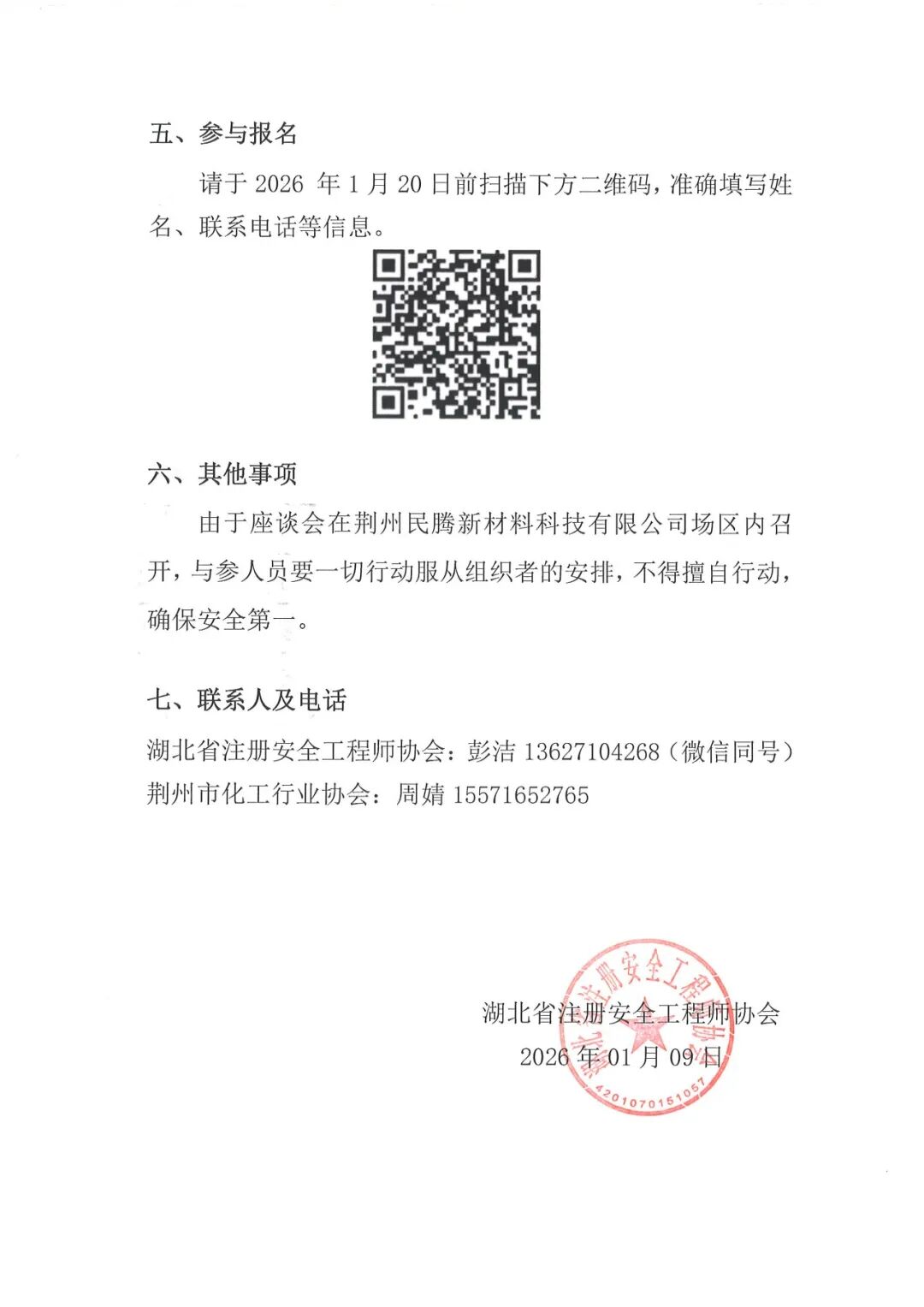 五、参与报名

请于 2026 年 1 月 20 日前扫描下方二维码，准确填写姓名、联系电话等信息。

六、其他事项

由于座谈会在荆州民腾新材料科技有限公司场区内召开，与参人员要一切行动服从组织者的安排，不得擅自行动，确保安全第一。

七、联系人及电话

湖北省注册安全工程师协会：彭洁 13627104268（微信同号）
荆州市化工行业协会：周婧 15571652765

湖北省注册安全工程师协会
2026 年 01 月 09 日

湖北省注册安全工程师协会
4201070151057